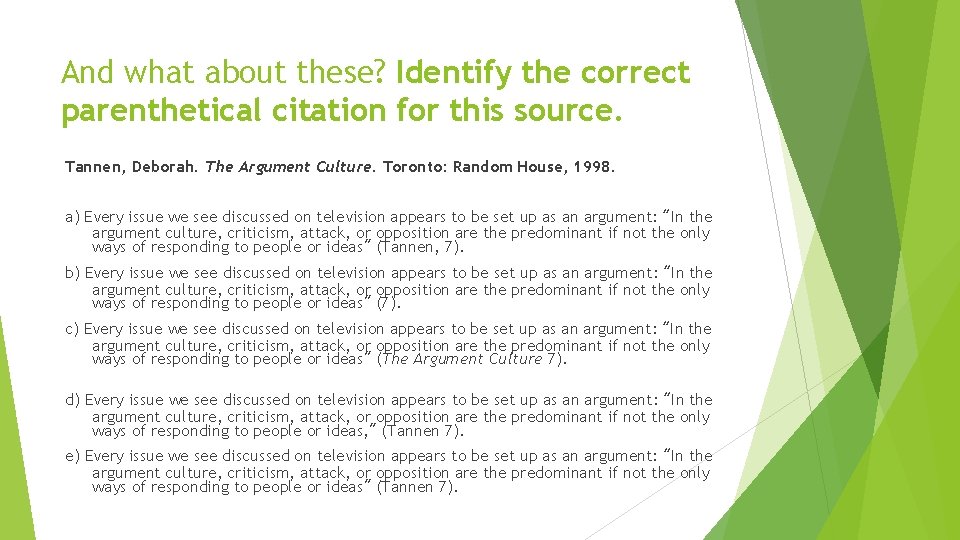 And what about these? Identify the correct parenthetical citation for this source.

Tannen, Deborah. The Argument Culture. Toronto: Random House, 1998.

a) Every issue we see discussed on television appears to be set up as an argument: "In the argument culture, criticism, attack, or opposition are the predominant if not the only ways of responding to people or ideas" (Tannen, 7).

b) Every issue we see discussed on television appears to be set up as an argument: "In the argument culture, criticism, attack, or opposition are the predominant if not the only ways of responding to people or ideas" (7).

c) Every issue we see discussed on television appears to be set up as an argument: "In the argument culture, criticism, attack, or opposition are the predominant if not the only ways of responding to people or ideas" (The Argument Culture 7).

d) Every issue we see discussed on television appears to be set up as an argument: "In the argument culture, criticism, attack, or opposition are the predominant if not the only ways of responding to people or ideas," (Tannen 7).

e) Every issue we see discussed on television appears to be set up as an argument: "In the argument culture, criticism, attack, or opposition are the predominant if not the only ways of responding to people or ideas" (Tannen 7).